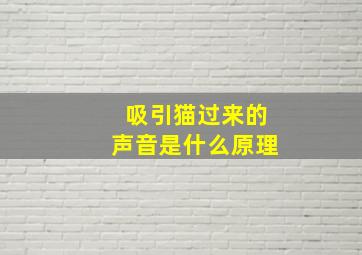 吸引猫过来的
声音是什么原理